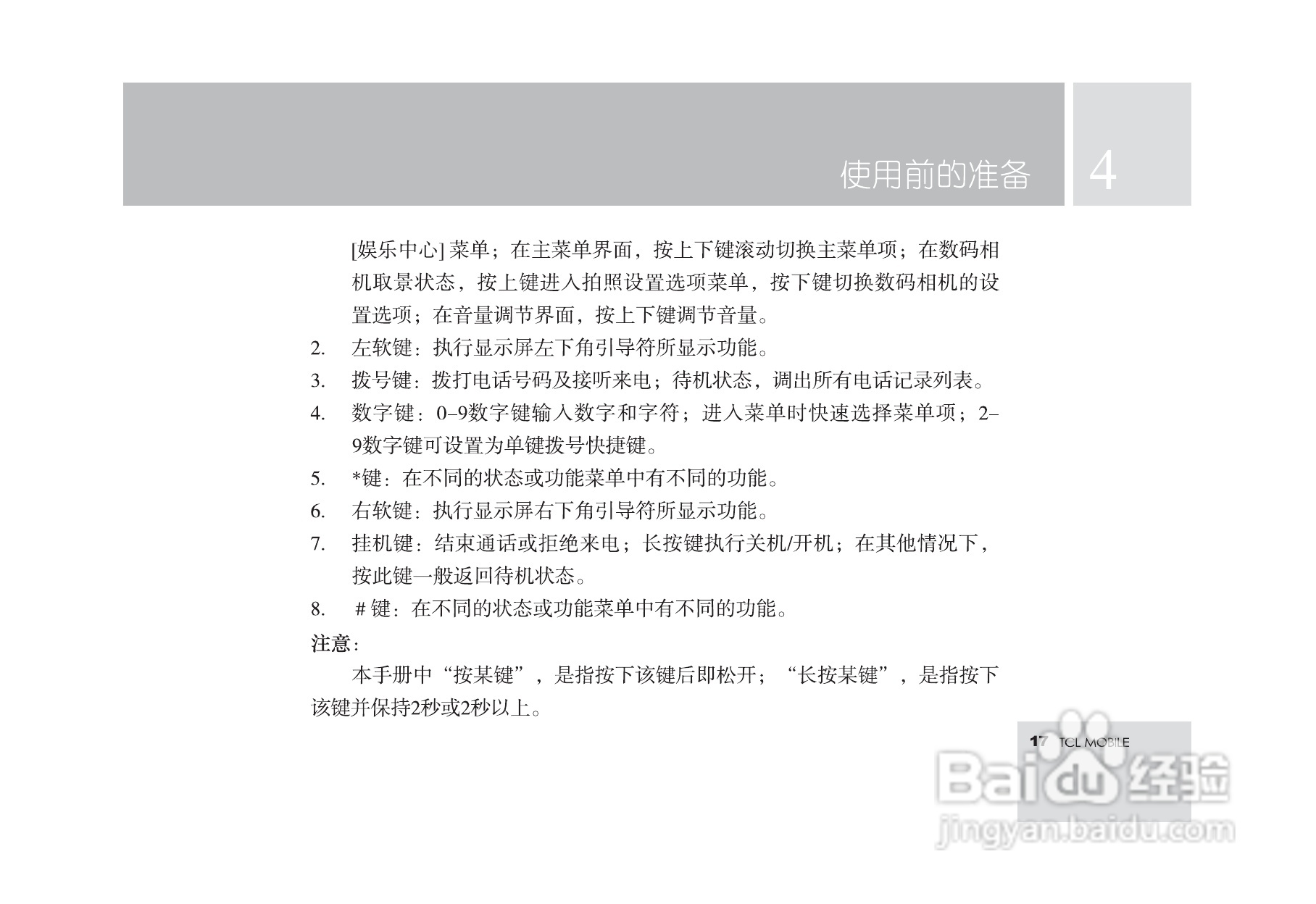 使用前的准备 4

[娱乐中心] 菜单；在主菜单界面，按上下键滚动切换主菜单项；在数码相机取景状态，按上键进入拍照设置选项菜单，按下键切换数码相机的设置选项；在音量调节界面，按上下键调节音量。

2. 左软键：执行显示屏左下角引导符所显示功能。

3. 拨号键：拨打电话号码及接听来电；待机状态，调出所有电话记录列表。

4. 数字键：0–9数字键输入数字和字符；进入菜单时快速选择菜单项；2–9数字键可设置为单键拨号快捷键。

5. *键：在不同的状态或功能菜单中有不同的功能。

6. 右软键：执行显示屏右下角引导符所显示功能。

7. 挂机键：结束通话或拒绝来电；长按键执行关机/开机；在其他情况下，按此键一般返回待机状态。

8. # 键：在不同的状态或功能菜单中有不同的功能。

注意：

本手册中“按某键”，是指按下该键后即松开；“长按某键”，是指按下该键并保持2秒或2秒以上。

17 TCL MOBILE

Baidu 经验
jingyan.baidu.com